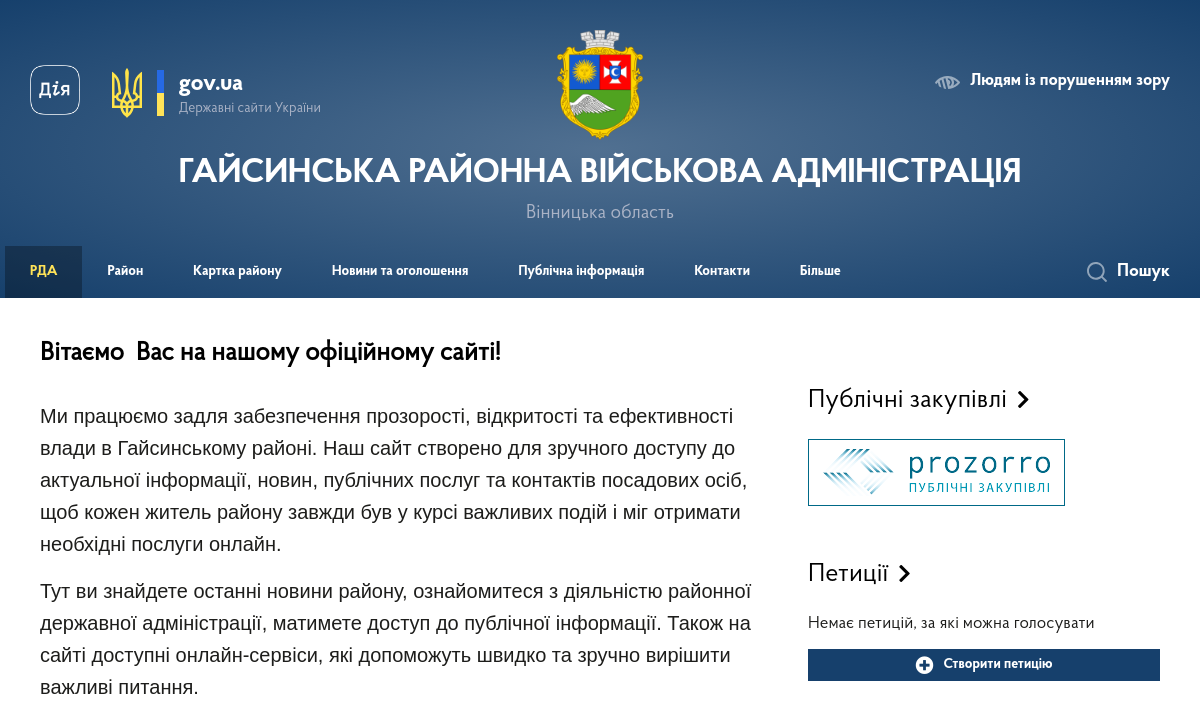 Дія

gov.ua
Державні сайти України

Людям із порушенням зору

ГАЙСИНСЬКА РАЙОННА ВІЙСЬКОВА АДМІНІСТРАЦІЯ

Вінницька область

РДА Район Картка району Новини та оголошення Публічна інформація Контакти Більше

Пошук

Вітаємо  Вас на нашому офіційному сайті!

Ми працюємо задля забезпечення прозорості, відкритості та ефективності влади в Гайсинському районі. Наш сайт створено для зручного доступу до актуальної інформації, новин, публічних послуг та контактів посадових осіб, щоб кожен житель району завжди був у курсі важливих подій і міг отримати необхідні послуги онлайн.

Тут ви знайдете останні новини району, ознайомитеся з діяльністю районної державної адміністрації, матимете доступ до публічної інформації. Також на сайті доступні онлайн-сервіси, які допоможуть швидко та зручно вирішити важливі питання.

Публічні закупівлі

prozorro
ПУБЛІЧНІ ЗАКУПІВЛІ

Петиції

Немає петицій, за які можна голосувати

Створити петицію